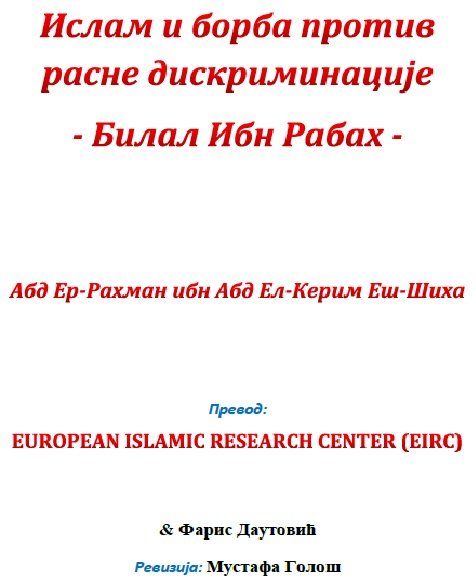 Ислам и борба против расне дискриминације

- Билал Ибн Рабах -

Абд Ер-Рахман ибн Абд Ел-Керим Еш-Шиха

Превод:

EUROPEAN ISLAMIC RESEARCH CENTER (EIRC)

& Фарис Даутовић

Ревизија: Мустафа Голош